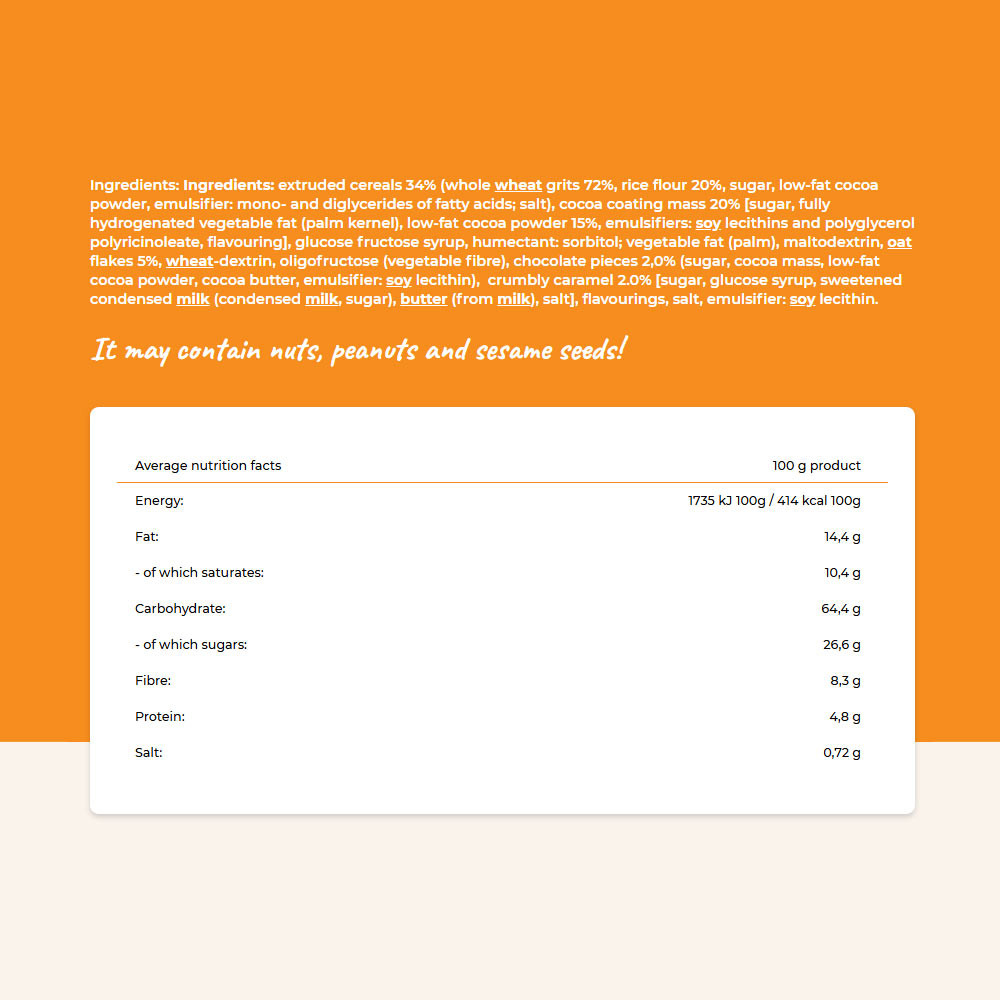 Ingredients: Ingredients: extruded cereals 34% (whole wheat grits 72%, rice flour 20%, sugar, low-fat cocoa powder, emulsifier: mono- and diglycerides of fatty acids; salt), cocoa coating mass 20% [sugar, fully hydrogenated vegetable fat (palm kernel), low-fat cocoa powder 15%, emulsifiers: soy lecithins and polyglycerol polyricinoleate, flavouring], glucose fructose syrup, humectant: sorbitol; vegetable fat (palm), maltodextrin, oat flakes 5%, wheat-dextrin, oligofructose (vegetable fibre), chocolate pieces 2,0% (sugar, cocoa mass, low-fat cocoa powder, cocoa butter, emulsifier: soy lecithin), crumbly caramel 2.0% [sugar, glucose syrup, sweetened condensed milk (condensed milk, sugar), butter (from milk), salt], flavourings, salt, emulsifier: soy lecithin.

It may contain nuts, peanuts and sesame seeds!

| Average nutrition facts | 100 g product |
|---|---|
| Energy: | 1735 kJ 100g / 414 kcal 100g |
| Fat: | 14,4 g |
| - of which saturates: | 10,4 g |
| Carbohydrate: | 64,4 g |
| - of which sugars: | 26,6 g |
| Fibre: | 8,3 g |
| Protein: | 4,8 g |
| Salt: | 0,72 g |